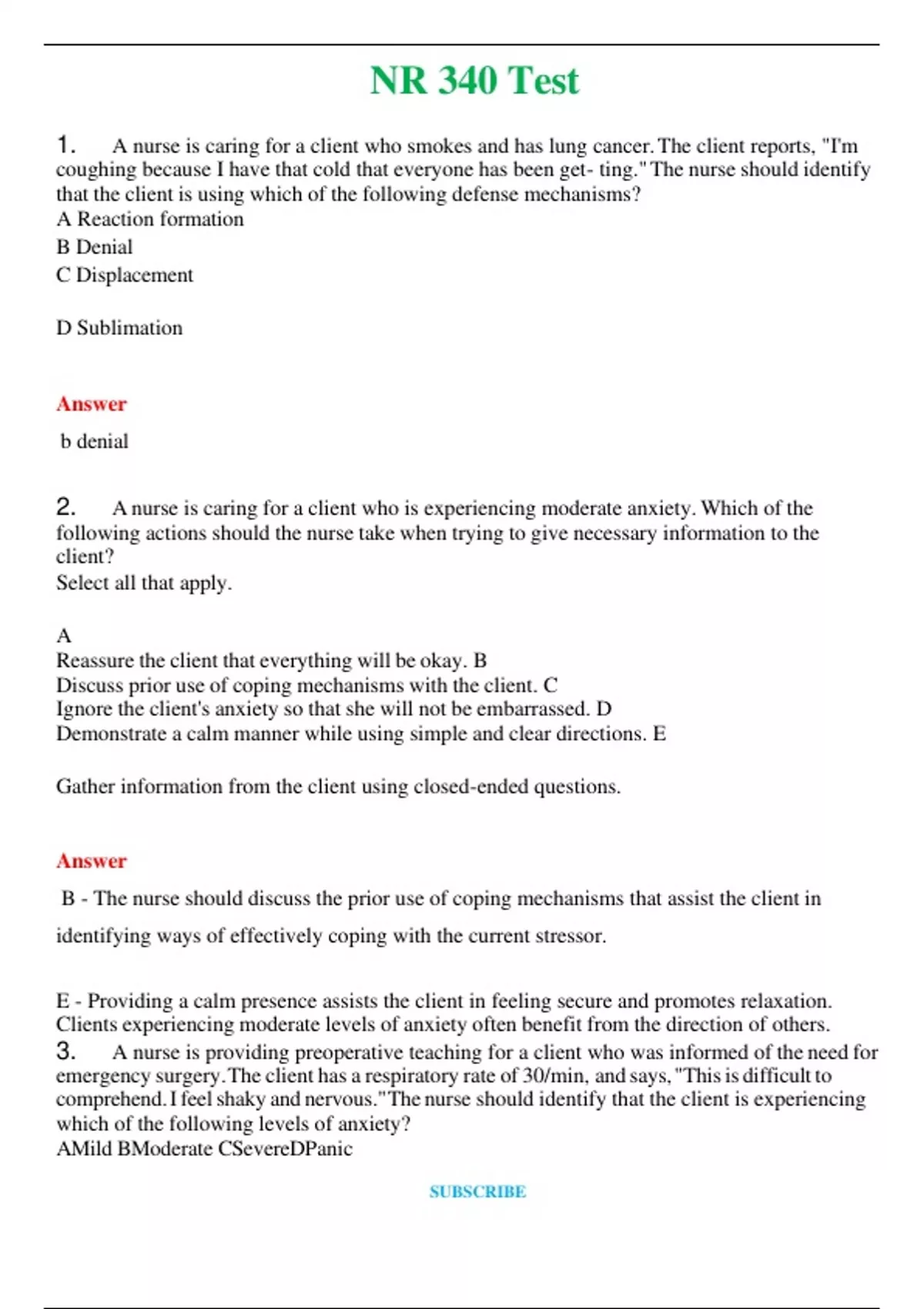 NR 340 Test

1. A nurse is caring for a client who smokes and has lung cancer. The client reports, "I'm coughing because I have that cold that everyone has been get- ting." The nurse should identify that the client is using which of the following defense mechanisms?
A Reaction formation
B Denial
C Displacement

D Sublimation

Answer

b denial

2. A nurse is caring for a client who is experiencing moderate anxiety. Which of the following actions should the nurse take when trying to give necessary information to the client?
Select all that apply.

A
Reassure the client that everything will be okay. B
Discuss prior use of coping mechanisms with the client. C
Ignore the client's anxiety so that she will not be embarrassed. D
Demonstrate a calm manner while using simple and clear directions. E

Gather information from the client using closed-ended questions.

Answer

B - The nurse should discuss the prior use of coping mechanisms that assist the client in identifying ways of effectively coping with the current stressor.

E - Providing a calm presence assists the client in feeling secure and promotes relaxation. Clients experiencing moderate levels of anxiety often benefit from the direction of others.
3. A nurse is providing preoperative teaching for a client who was informed of the need for emergency surgery. The client has a respiratory rate of 30/min, and says, "This is difficult to comprehend. I feel shaky and nervous." The nurse should identify that the client is experiencing which of the following levels of anxiety?
AMild BModerate CSevereDPanic

SUBSCRIBE